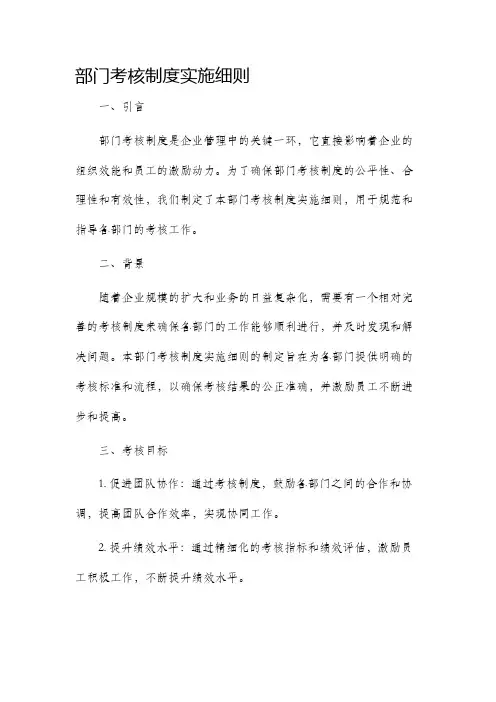 部门考核制度实施细则

一、引言

部门考核制度是企业管理中的关键一环，它直接影响着企业的组织效能和员工的激励动力。为了确保部门考核制度的公平性、合理性和有效性，我们制定了本部门考核制度实施细则，用于规范和指导各部门的考核工作。

二、背景

随着企业规模的扩大和业务的日益复杂化，需要有一个相对完善的考核制度来确保各部门的工作能够顺利进行，并及时发现和解决问题。本部门考核制度实施细则的制定旨在为各部门提供明确的考核标准和流程，以确保考核结果的公正准确，并激励员工不断进步和提高。

三、考核目标

1. 促进团队协作：通过考核制度，鼓励各部门之间的合作和协调，提高团队合作效率，实现协同工作。

2. 提升绩效水平：通过精细化的考核指标和绩效评估，激励员工积极工作，不断提升绩效水平。